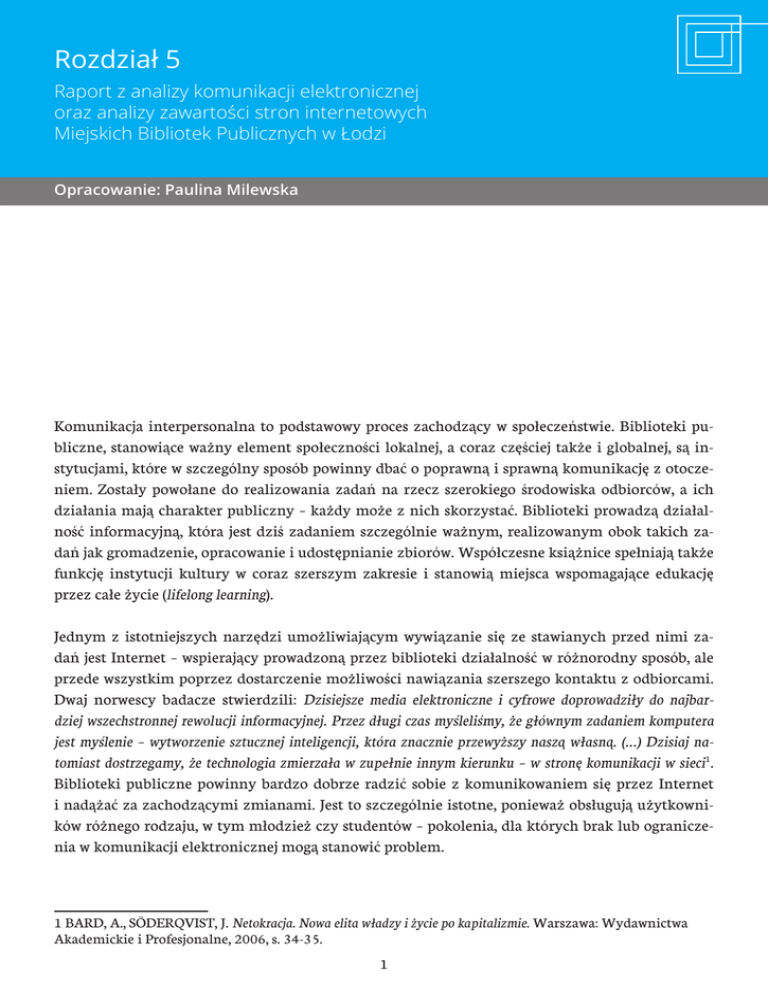 Rozdział 5

Raport z analizy komunikacji elektronicznej oraz analizy zawartości stron internetowych Miejskich Bibliotek Publicznych w Łodzi

Opracowanie: Paulina Milewska

Komunikacja interpersonalna to podstawowy proces zachodzący w społeczeństwie. Biblioteki publiczne, stanowiące ważny element społeczności lokalnej, a coraz częściej także i globalnej, są instytucjami, które w szczególny sposób powinny dbać o poprawną i sprawną komunikację z otoczeniem. Zostały powołane do realizowania zadań na rzecz szerokiego środowiska odbiorców, a ich działania mają charakter publiczny – każdy może z nich skorzystać. Biblioteki prowadzą działalność informacyjną, która jest dziś zadaniem szczególnie ważnym, realizowanym obok takich zadań jak gromadzenie, opracowanie i udostępnianie zbiorów. Współczesne książnice spełniają także funkcję instytucji kultury w coraz szerszym zakresie i stanowią miejsca wspomagające edukację przez całe życie (lifelong learning).

Jednym z istotniejszych narzędzi umożliwiającym wywiązanie się ze stawianych przed nimi zadań jest Internet – wspierający prowadzoną przez biblioteki działalność w różnorodny sposób, ale przede wszystkim poprzez dostarczenie możliwości nawiązania szerszego kontaktu z odbiorcami. Dwaj norwescy badacze stwierdzili: Dzisiejsze media elektroniczne i cyfrowe doprowadziły do najbardziej wszechstronnej rewolucji informacyjnej. Przez długi czas myśleliśmy, że głównym zadaniem komputera jest myślenie – wytworzenie sztucznej inteligencji, która znacznie przewyższy naszą własną. (...) Dzisiaj natomiast dostrzegamy, że technologia zmierzała w zupełnie innym kierunku – w stronę komunikacji w sieci$^1$. Biblioteki publiczne powinny bardzo dobrze radzić sobie z komunikowaniem się przez Internet i nadążać za zachodzącymi zmianami. Jest to szczególnie istotne, ponieważ obsługują użytkowników różnego rodzaju, w tym młodzież czy studentów – pokolenia, dla których brak lub ograniczenia w komunikacji elektronicznej mogą stanowić problem.

1 BARD, A., SÖDERQVIST, J. Netokracja. Nowa elita władzy i życie po kapitalizmie. Warszawa: Wydawnictwa Akademickie i Profesjonalne, 2006, s. 34-35.

1